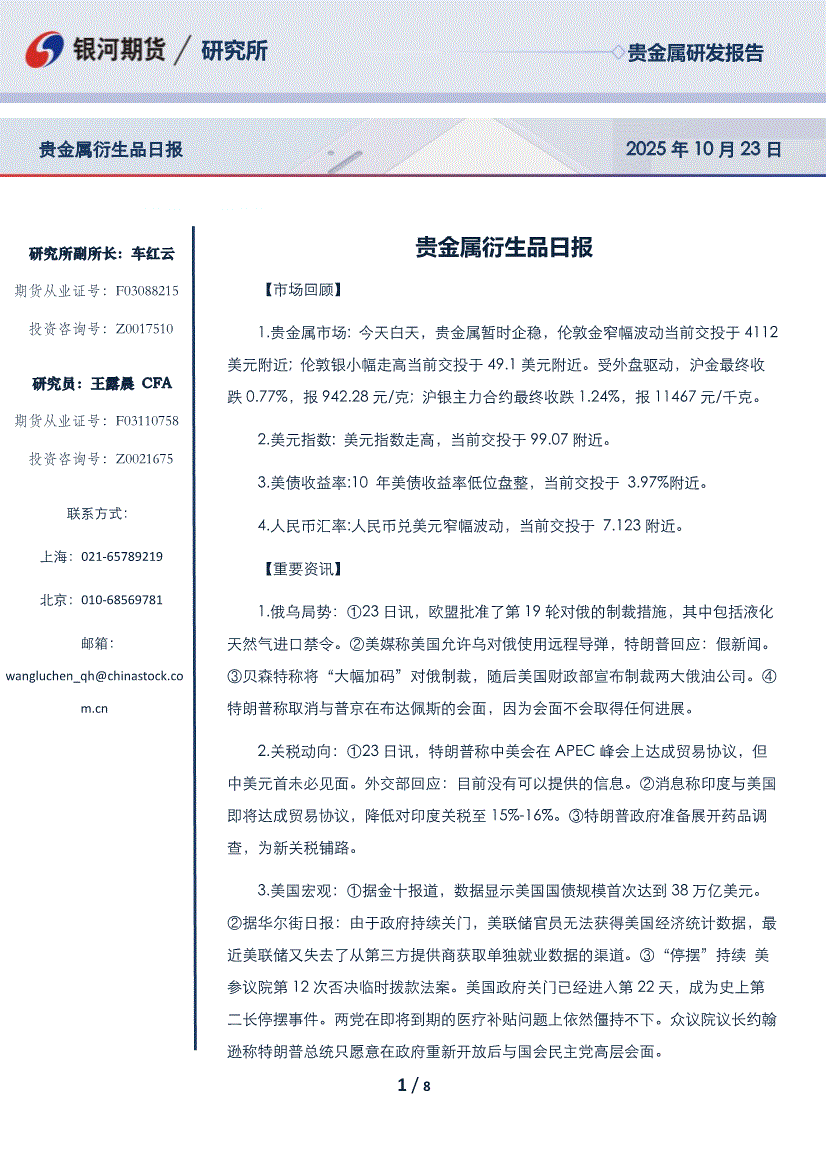 银河期货 / 研究所

贵金属研发报告

贵金属衍生品日报

2025 年 10 月 23 日

研究所副所长：车红云

期货从业证号：F03088215

投资咨询号：Z0017510

研究员：王露晨 CFA

期货从业证号：F03110758

投资咨询号：Z0021675

联系方式：

上海：021-65789219

北京：010-68569781

邮箱：

wangluchen_qh@chinastock.com.cn

贵金属衍生品日报

【市场回顾】

1.贵金属市场：今天白天，贵金属暂时企稳，伦敦金窄幅波动当前交投于 4112 美元附近；伦敦银小幅走高当前交投于 49.1 美元附近。受外盘驱动，沪金最终收跌 0.77%，报 942.28 元/克；沪银主力合约最终收跌 1.24%，报 11467 元/千克。

2.美元指数：美元指数走高，当前交投于 99.07 附近。

3.美债收益率:10 年美债收益率低位盘整，当前交投于 3.97%附近。

4.人民币汇率:人民币兑美元窄幅波动，当前交投于 7.123 附近。

【重要资讯】

1.俄乌局势：①23 日讯，欧盟批准了第 19 轮对俄的制裁措施，其中包括液化天然气进口禁令。②美媒称美国允许乌对俄使用远程导弹，特朗普回应：假新闻。③贝森特称将“大幅加码”对俄制裁，随后美国财政部宣布制裁两大俄油公司。④特朗普称取消与普京在布达佩斯的会面，因为会面不会取得任何进展。

2.关税动向：①23 日讯，特朗普称中美会在 APEC 峰会上达成贸易协议，但中美元首未必见面。外交部回应：目前没有可以提供的信息。②消息称印度与美国即将达成贸易协议，降低对印度关税至 15%-16%。③特朗普政府准备展开药品调查，为新关税铺路。

3.美国宏观：①据金十报道，数据显示美国国债规模首次达到 38 万亿美元。②据华尔街日报：由于政府持续关门，美联储官员无法获得美国经济统计数据，最近美联储又失去了从第三方提供商获取单独就业数据的渠道。③“停摆”持续 美参议院第 12 次否决临时拨款法案。美国政府关门已经进入第 22 天，成为史上第二长停摆事件。两党在即将到期的医疗补贴问题上依然僵持不下。众议院议长约翰逊称特朗普总统只愿意在政府重新开放后与国会民主党高层会面。

1 / 8